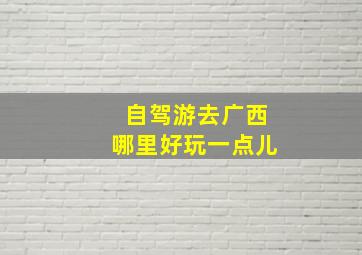 自驾游去广西
哪里好玩一点儿